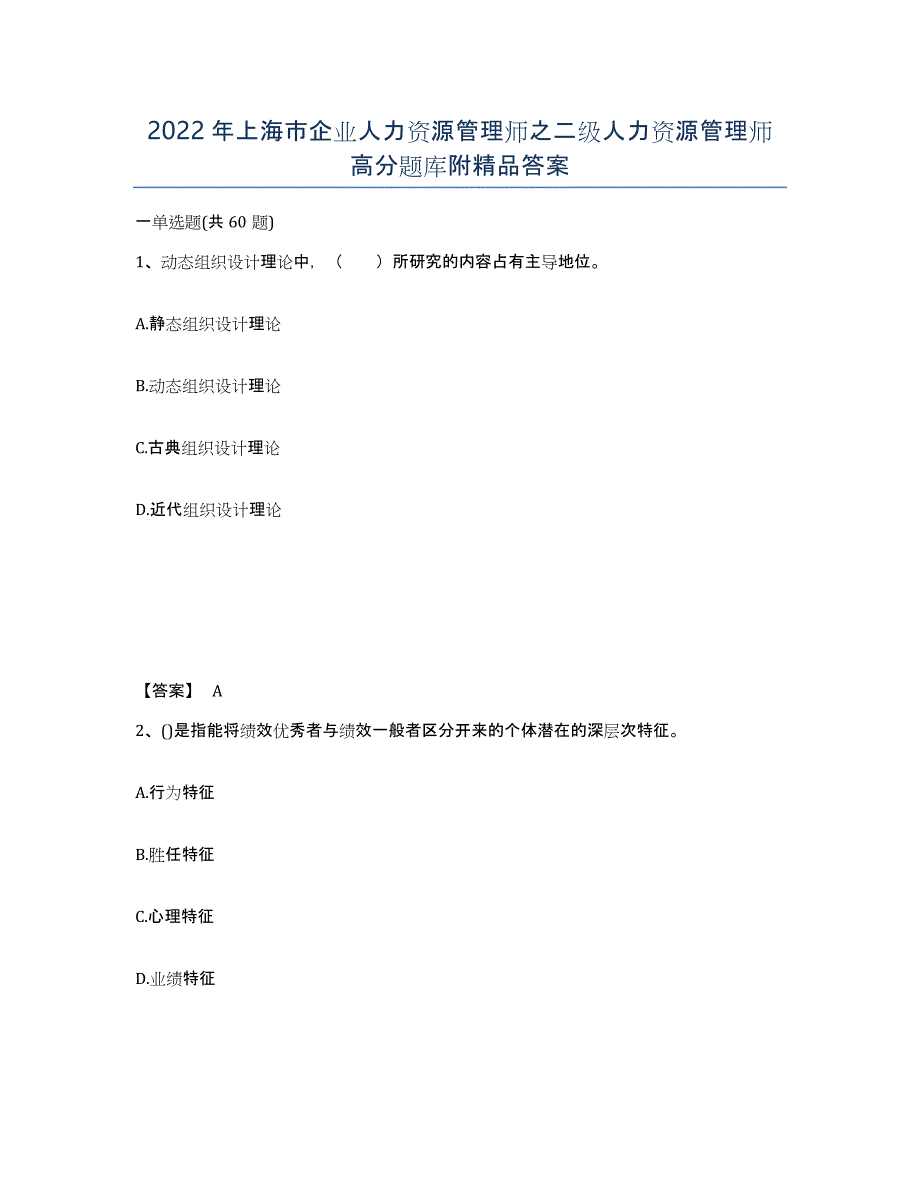 2022年上海市企业人力资源管理师之二级人力资源管理师高分题库附精品答案

一单选题(共60题)

1、动态组织设计理论中，（　　）所研究的内容占有主导地位。

A.静态组织设计理论

B.动态组织设计理论

C.古典组织设计理论

D.近代组织设计理论

【答案】 A

2、()是指能将绩效优秀者与绩效一般者区分开来的个体潜在的深层次特征。

A.行为特征

B.胜任特征

C.心理特征

D.业绩特征